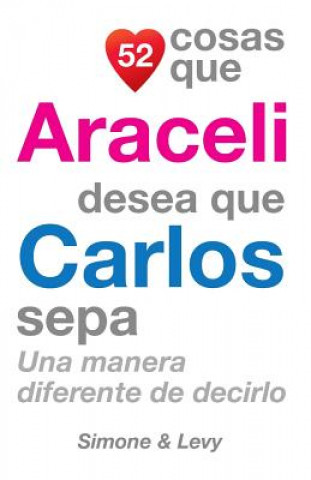 52 cosas que
Araceli
desea que
Carlos
sepa
Una manera diferente de decirlo

Simone & Levy